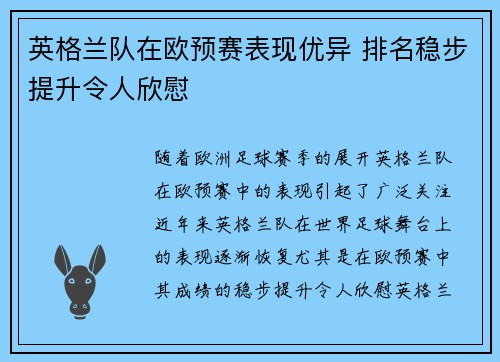 英格兰队在欧预赛表现优异 排名稳步提升令人欣慰

随着欧洲足球赛季的展开英格兰队在欧预赛中的表现引起了广泛关注近年来英格兰队在世界足球舞台上的表现逐渐恢复尤其是在欧预赛中其成绩的稳步提升令人欣慰英格兰